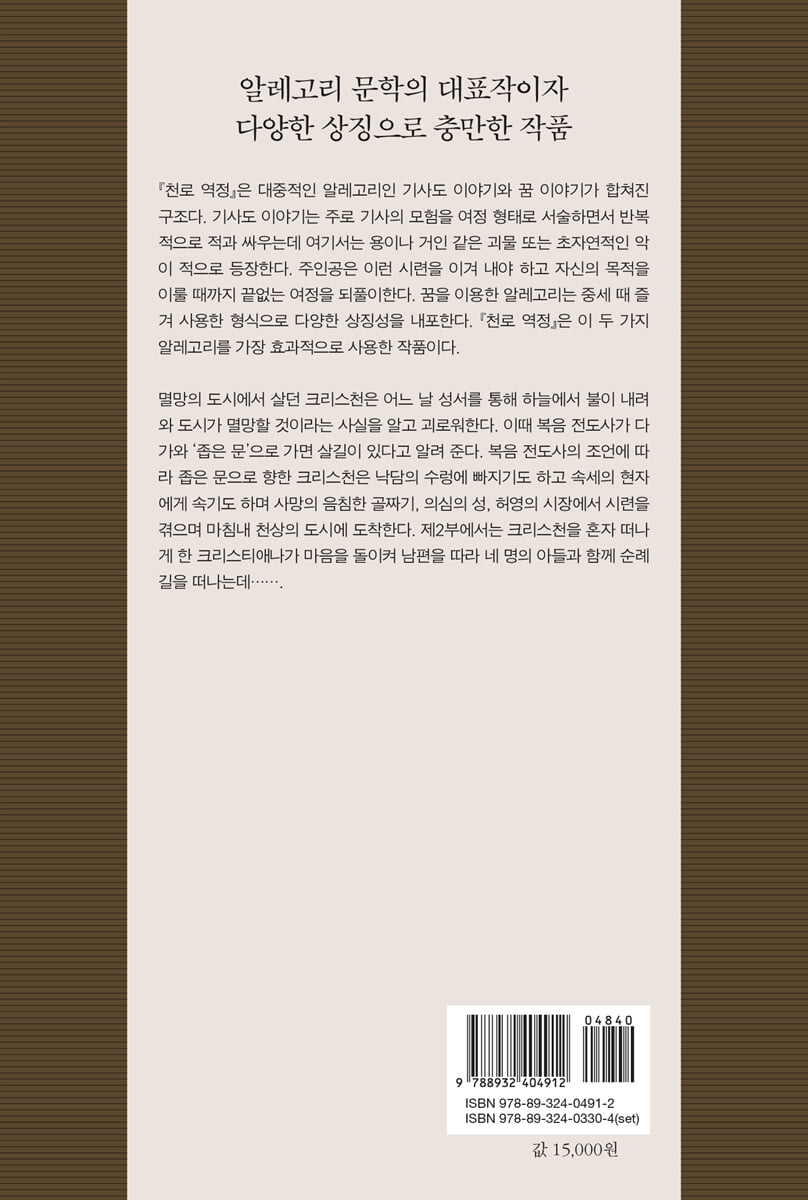 알레고리 문학의 대표작이자
다양한 상징으로 충만한 작품

『천로 역정』은 대중적인 알레고리인 기사도 이야기와 꿈 이야기가 합쳐진 구조다. 기사도 이야기는 주로 기사의 모험을 여정 형태로 서술하면서 반복적으로 적과 싸우는데 여기서는 용이나 거인 같은 괴물 또는 초자연적인 악이 적으로 등장한다. 주인공은 이런 시련을 이겨 내야 하고 자신의 목적을 이룰 때까지 끝없는 여정을 되풀이한다. 꿈을 이용한 알레고리는 중세 때 즐겨 사용한 형식으로 다양한 상징성을 내포한다. 『천로 역정』은 이 두 가지 알레고리를 가장 효과적으로 사용한 작품이다.

멸망의 도시에서 살던 크리스천은 어느 날 성서를 통해 하늘에서 불이 내려와 도시가 멸망할 것이라는 사실을 알고 괴로워한다. 이때 복음 전도사가 다가와 '좁은 문'으로 가면 살길이 있다고 알려 준다. 복음 전도사의 조언에 따라 좁은 문으로 향한 크리스천은 낙담의 수렁에 빠지기도 하고 속세의 현자에게 속기도 하며 사망의 음침한 골짜기, 의심의 성, 허영의 시장에서 시련을 겪으며 마침내 천상의 도시에 도착한다. 제2부에서는 크리스천을 혼자 떠나게 한 크리스티애나가 마음을 돌이켜 남편을 따라 네 명의 아들과 함께 순례길을 떠나는데…….

04840
9 788932 404912
ISBN 978-89-324-0491-2
ISBN 978-89-324-0330-4(set)

값 15,000원